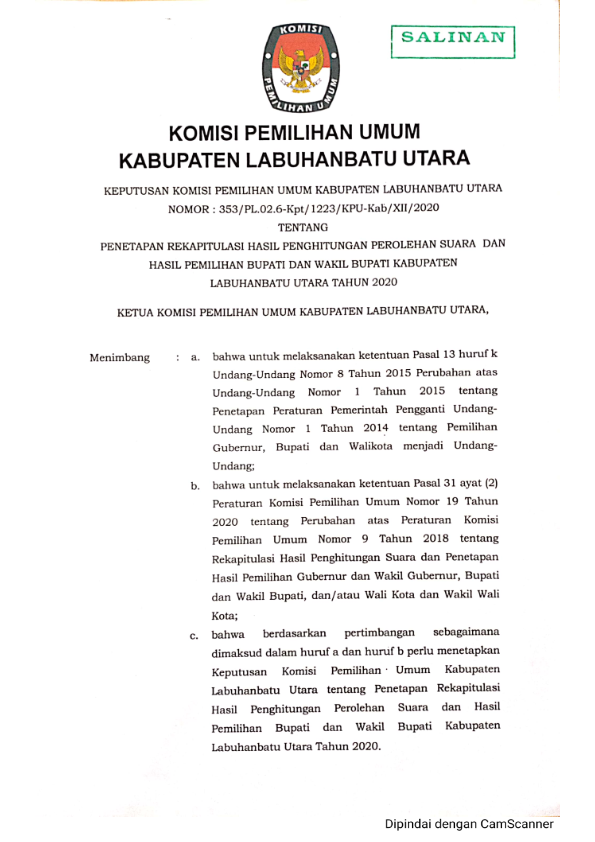 KOMISI PEMILIHAN UMUM

SALINAN

KOMISI PEMILIHAN UMUM
KABUPATEN LABUHANBATU UTARA

KEPUTUSAN KOMISI PEMILIHAN UMUM KABUPATEN LABUHANBATU UTARA
NOMOR : 353/PL.02.6-Kpt/1223/KPU-Kab/XII/2020
TENTANG
PENETAPAN REKAPITULASI HASIL PENGHITUNGAN PEROLEHAN SUARA DAN HASIL PEMILIHAN BUPATI DAN WAKIL BUPATI KABUPATEN LABUHANBATU UTARA TAHUN 2020

KETUA KOMISI PEMILIHAN UMUM KABUPATEN LABUHANBATU UTARA,

Menimbang : a. bahwa untuk melaksanakan ketentuan Pasal 13 huruf k Undang-Undang Nomor 8 Tahun 2015 Perubahan atas Undang-Undang Nomor 1 Tahun 2015 tentang Penetapan Peraturan Pemerintah Pengganti Undang-Undang Nomor 1 Tahun 2014 tentang Pemilihan Gubernur, Bupati dan Walikota menjadi Undang-Undang;

b. bahwa untuk melaksanakan ketentuan Pasal 31 ayat (2) Peraturan Komisi Pemilihan Umum Nomor 19 Tahun 2020 tentang Perubahan atas Peraturan Komisi Pemilihan Umum Nomor 9 Tahun 2018 tentang Rekapitulasi Hasil Penghitungan Suara dan Penetapan Hasil Pemilihan Gubernur dan Wakil Gubernur, Bupati dan Wakil Bupati, dan/atau Wali Kota dan Wakil Wali Kota;

c. bahwa berdasarkan pertimbangan sebagaimana dimaksud dalam huruf a dan huruf b perlu menetapkan Keputusan Komisi Pemilihan Umum Kabupaten Labuhanbatu Utara tentang Penetapan Rekapitulasi Hasil Penghitungan Perolehan Suara dan Hasil Pemilihan Bupati dan Wakil Bupati Kabupaten Labuhanbatu Utara Tahun 2020.

Dipindai dengan CamScanner